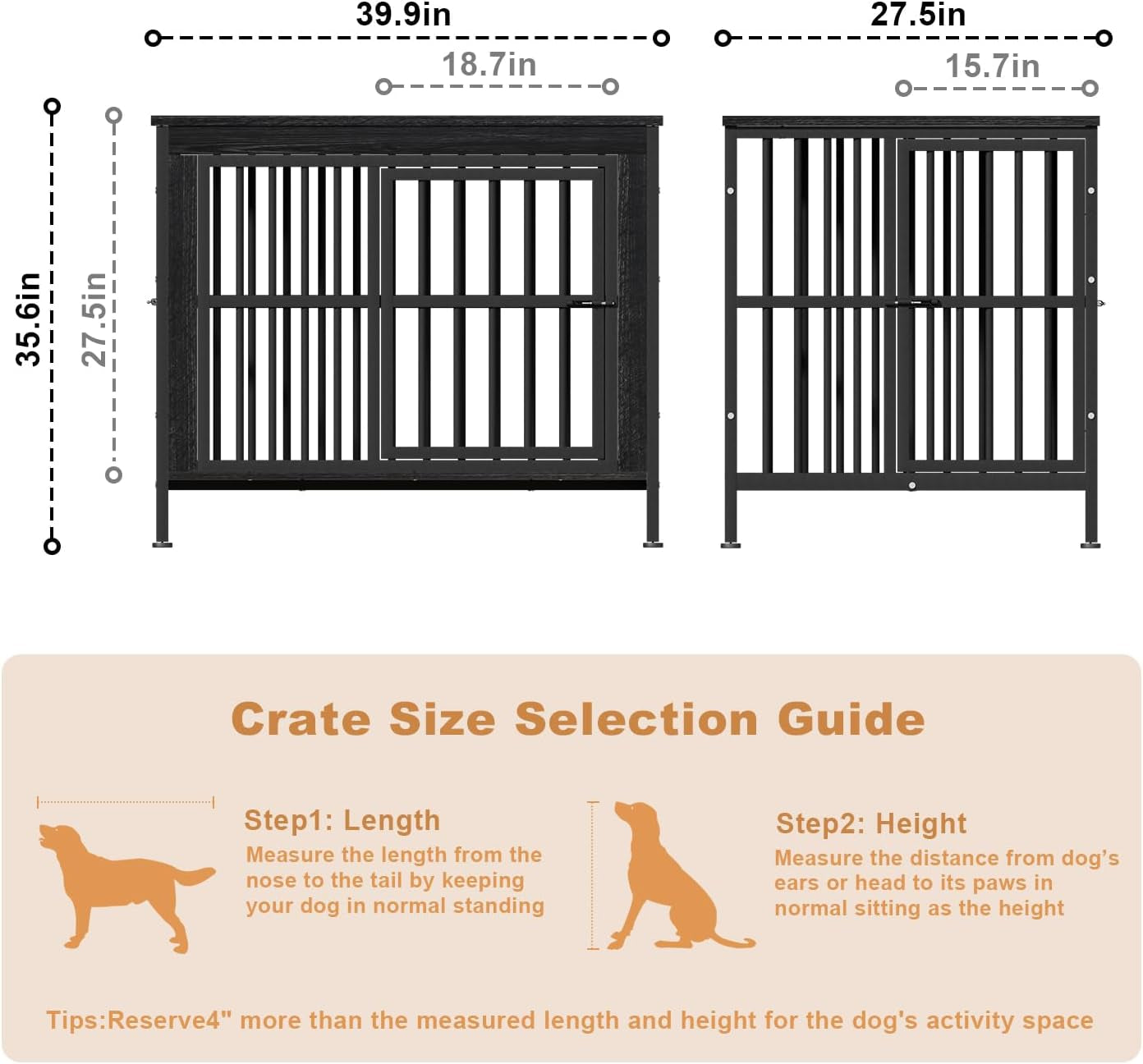 39.9in

18.7in

27.5in

15.7in

35.6in

27.5in

Crate Size Selection Guide

Step1: Length

Measure the length from the nose to the tail by keeping your dog in normal standing

Step2: Height

Measure the distance from dog's ears or head to its paws in normal sitting as the height

Tips:Reserve4" more than the measured length and height for the dog's activity space